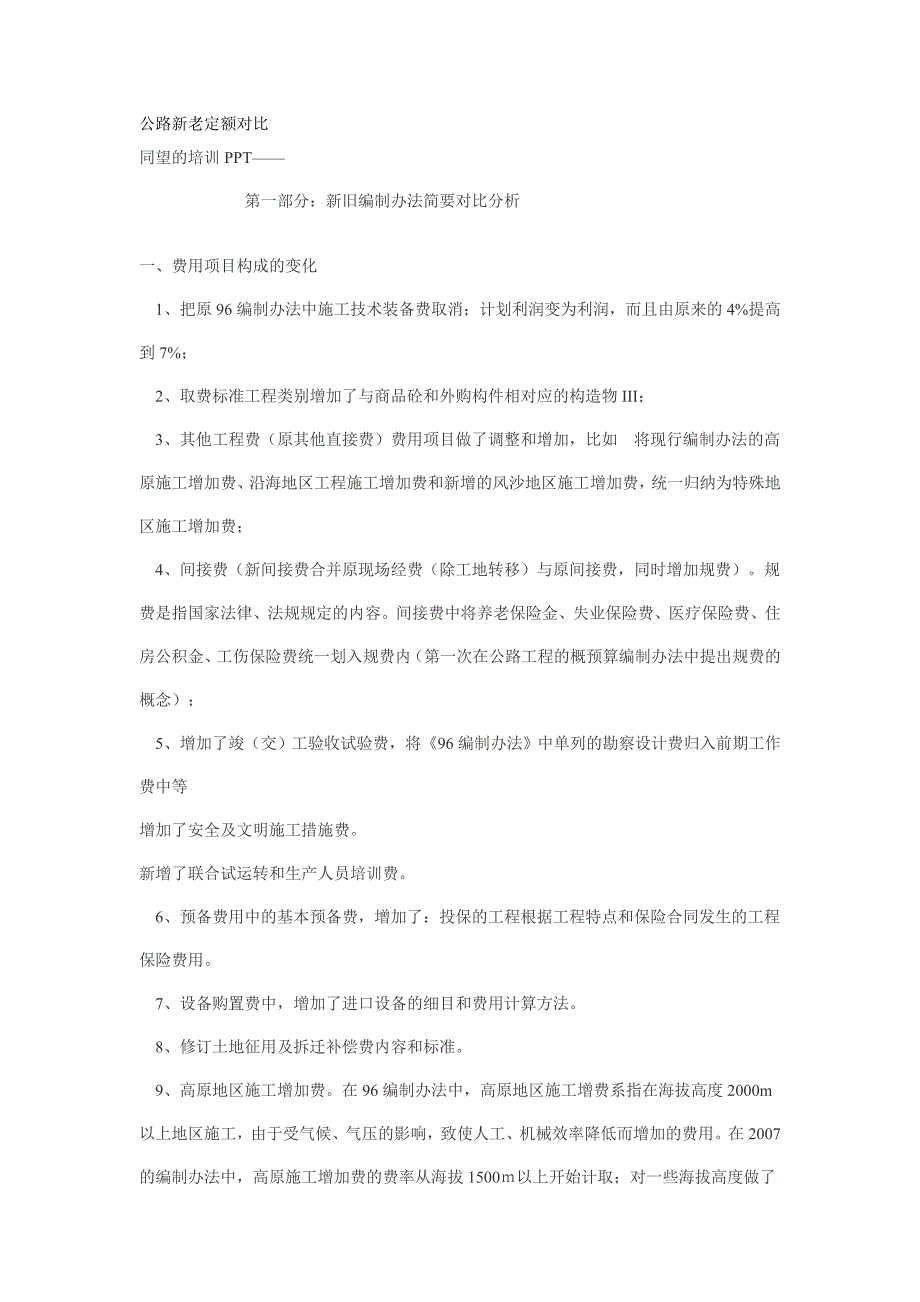 公路新老定额对比

同望的培训 PPT——

第一部分：新旧编制办法简要对比分析

一、费用项目构成的变化

1、把原 96 编制办法中施工技术装备费取消；计划利润变为利润，而且由原来的 4%提高到 7%；

2、取费标准工程类别增加了与商品砼和外购构件相对应的构造物 III；

3、其他工程费（原其他直接费）费用项目做了调整和增加，比如 将现行编制办法的高原施工增加费、沿海地区工程施工增加费和新增的风沙地区施工增加费，统一归纳为特殊地区施工增加费；

4、间接费（新间接费合并原现场经费（除工地转移）与原间接费，同时增加规费）。规费是指国家法律、法规规定的内容。间接费中将养老保险金、失业保险费、医疗保险费、住房公积金、工伤保险费统一划入规费内（第一次在公路工程的概预算编制办法中提出规费的概念）；

5、增加了竣（交）工验收试验费，将《96 编制办法》中单列的勘察设计费归入前期工作费中等

增加了安全及文明施工措施费。

新增了联合试运转和生产人员培训费。

6、预备费用中的基本预备费，增加了：投保的工程根据工程特点和保险合同发生的工程保险费用。

7、设备购置费中，增加了进口设备的细目和费用计算方法。

8、修订土地征用及拆迁补偿费内容和标准。

9、高原地区施工增加费。在 96 编制办法中，高原地区施工增费系指在海拔高度 2000m 以上地区施工，由于受气候、气压的影响，致使人工、机械效率降低而增加的费用。在 2007 的编制办法中，高原施工增加费的费率从海拔 1500m 以上开始计取；对一些海拔高度做了